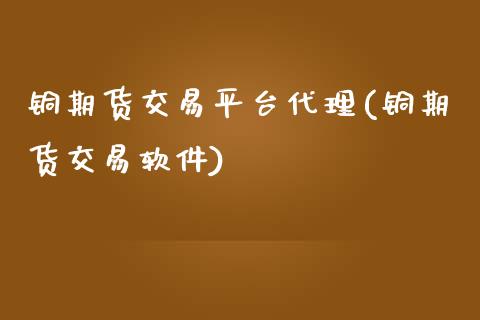 铜期货交易平台代理(铜期货交易软件)